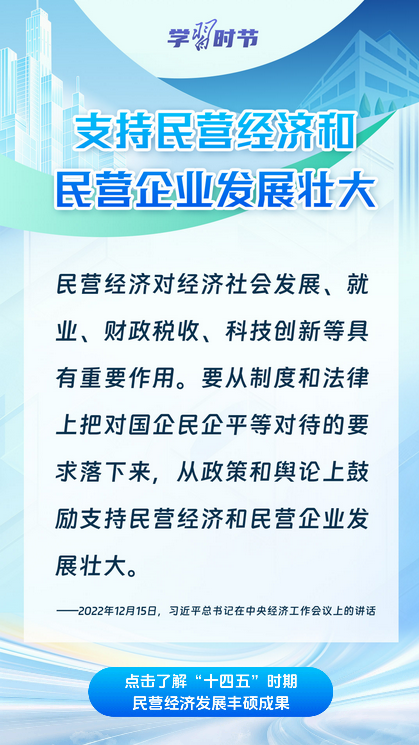 学习时节

支持民营经济和
民营企业发展壮大

民营经济对经济社会发展、就业、财政税收、科技创新等具有重要作用。要从制度和法律上把对国企民企平等对待的要求落下来，从政策和舆论上鼓励支持民营经济和民营企业发展壮大。

——2022年12月15日，习近平总书记在中央经济工作会议上的讲话

点击了解“十四五”时期
民营经济发展丰硕成果